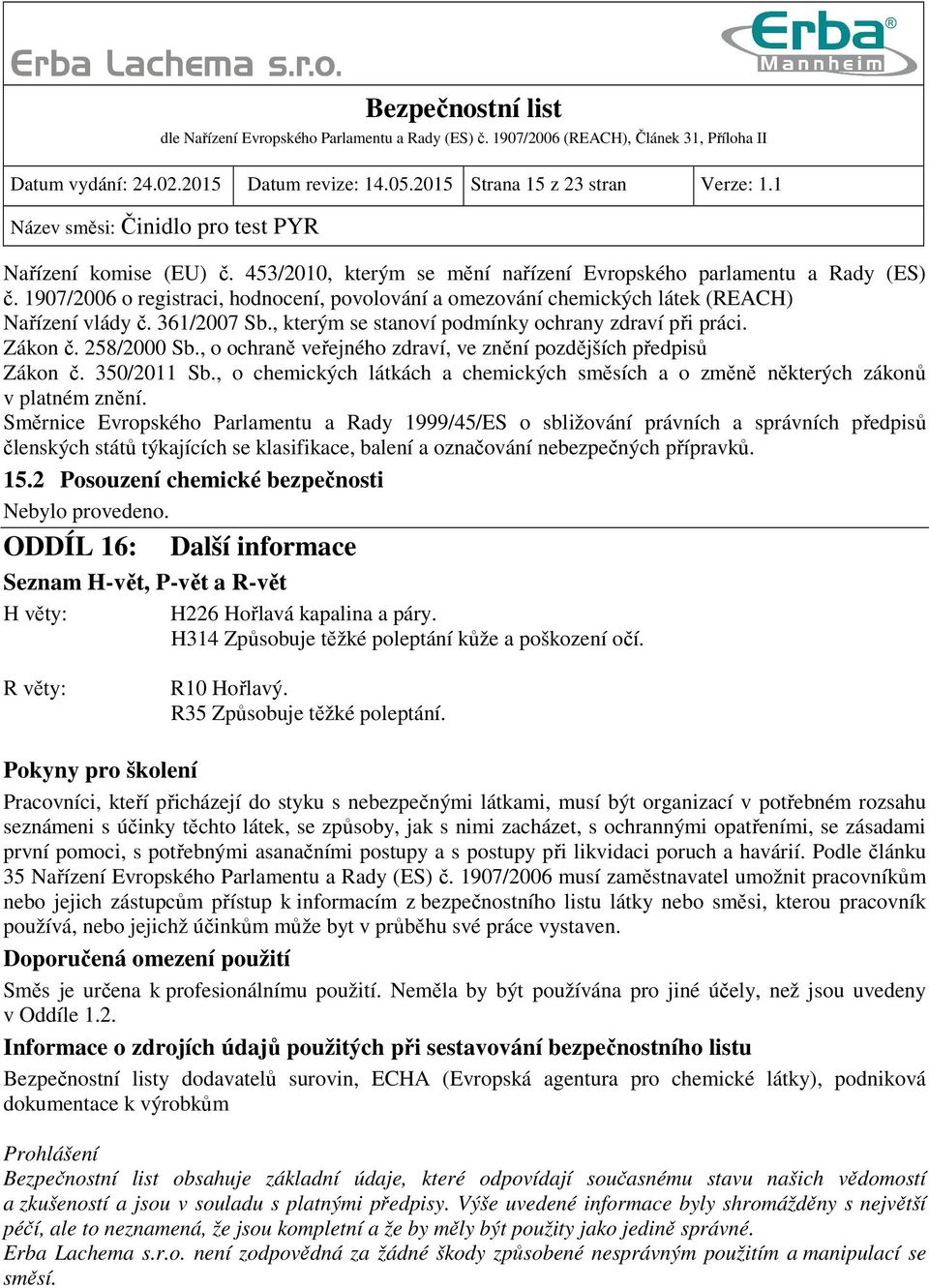 Erba Lachema s.r.o.

Erba® Mannheim

Bezpečnostní list
dle Nařízení Evropského Parlamentu a Rady (ES) č. 1907/2006 (REACH), Článek 31, Příloha II

| Datum vydání: 24.02.2015 | Datum revize: 14.05.2015 | Strana 15 z 23 stran | Verze: 1.1 |
|---|---|---|---|

Název směsi: Činidlo pro test PYR

Nařízení komise (EU) č. 453/2010, kterým se mění nařízení Evropského parlamentu a Rady (ES) č. 1907/2006 o registraci, hodnocení, povolování a omezování chemických látek (REACH)
Nařízení vlády č. 361/2007 Sb., kterým se stanoví podmínky ochrany zdraví při práci.
Zákon č. 258/2000 Sb., o ochraně veřejného zdraví, ve znění pozdějších předpisů
Zákon č. 350/2011 Sb., o chemických látkách a chemických směsích a o změně některých zákonů v platném znění.
Směrnice Evropského Parlamentu a Rady 1999/45/ES o sbližování právních a správních předpisů členských států týkajících se klasifikace, balení a označování nebezpečných přípravků.

15.2 Posouzení chemické bezpečnosti
Nebylo provedeno.

ODDÍL 16: Další informace

Seznam H-vět, P-vět a R-vět

H věty: H226 Hořlavá kapalina a páry.
H314 Způsobuje těžké poleptání kůže a poškození očí.

R věty: R10 Hořlavý.
R35 Způsobuje těžké poleptání.

Pokyny pro školení
Pracovníci, kteří přicházejí do styku s nebezpečnými látkami, musí být organizací v potřebném rozsahu seznámeni s účinky těchto látek, se způsoby, jak s nimi zacházet, s ochrannými opatřeními, se zásadami první pomoci, s potřebnými asanačními postupy a s postupy při likvidaci poruch a havárií. Podle článku 35 Nařízení Evropského Parlamentu a Rady (ES) č. 1907/2006 musí zaměstnavatel umožnit pracovníkům nebo jejich zástupcům přístup k informacím z bezpečnostního listu látky nebo směsi, kterou pracovník používá, nebo jejichž účinkům může byt v průběhu své práce vystaven.

Doporučená omezení použití
Směs je určena k profesionálnímu použití. Neměla by být používána pro jiné účely, než jsou uvedeny v Oddíle 1.2.

Informace o zdrojích údajů použitých při sestavování bezpečnostního listu
Bezpečnostní listy dodavatelů surovin, ECHA (Evropská agentura pro chemické látky), podniková dokumentace k výrobkům

Prohlášení
Bezpečnostní list obsahuje základní údaje, které odpovídají současnému stavu našich vědomostí a zkušeností a jsou v souladu s platnými předpisy. Výše uvedené informace byly shromážděny s největší péčí, ale to neznamená, že jsou kompletní a že by měly být použity jako jedině správné.
Erba Lachema s.r.o. není zodpovědná za žádné škody způsobené nesprávným použitím a manipulací se směsí.